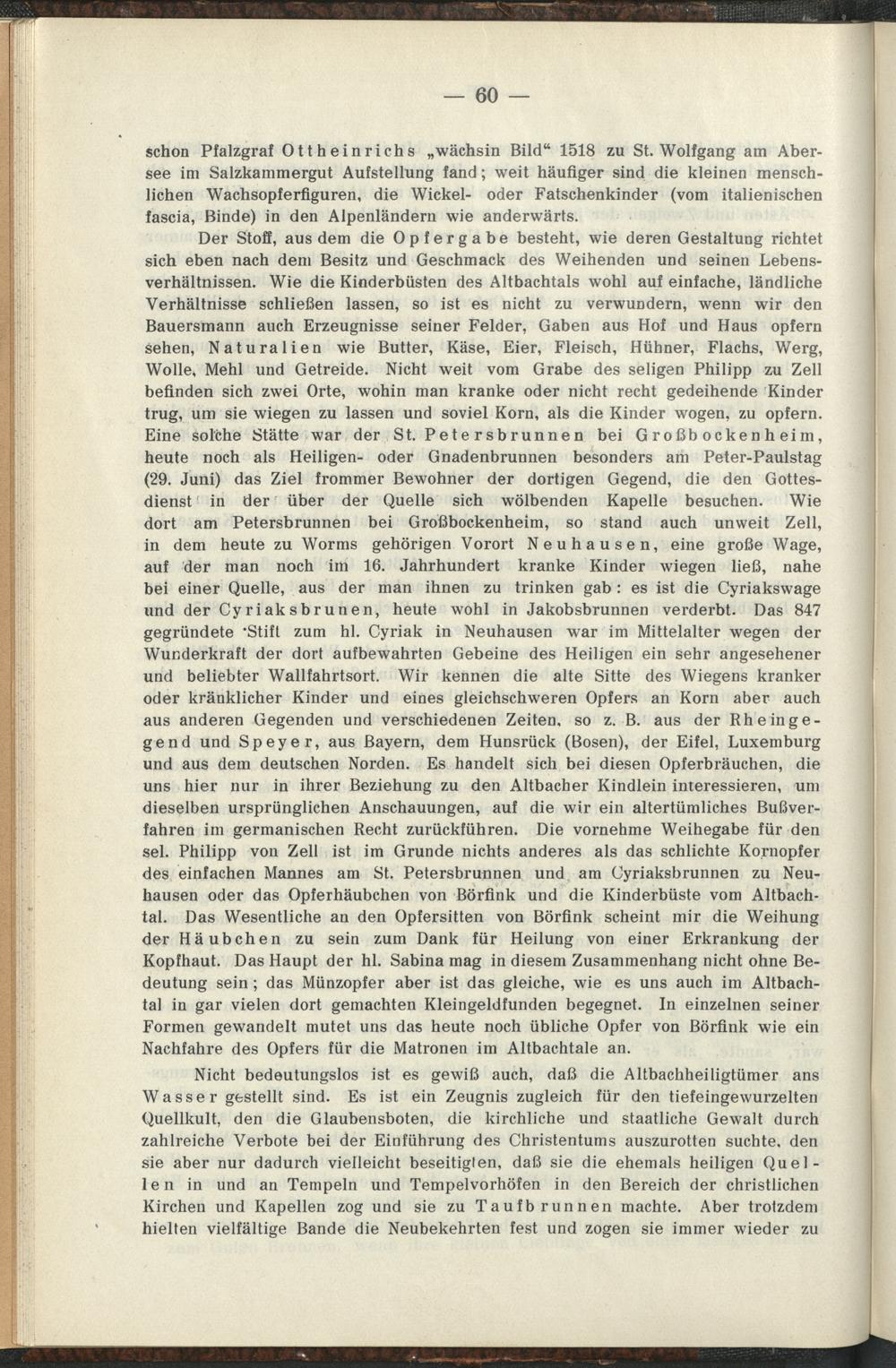 — 60 —

schon Pfalzgraf Ottheinrichs „wächsin Bild“ 1518 zu St. Wolfgang am Abersee im Salzkammergut Aufstellung fand; weit häufiger sind die kleinen menschlichen Wachsopferfiguren, die Wickel- oder Fatschenkinder (vom italienischen fascia, Binde) in den Alpenländern wie anderwärts.

Der Stoff, aus dem die Opfergabe besteht, wie deren Gestaltung richtet sich eben nach dem Besitz und Geschmack des Weihenden und seinen Lebensverhältnissen. Wie die Kinderbüsten des Altbachtals wohl auf einfache, ländliche Verhältnisse schließen lassen, so ist es nicht zu verwundern, wenn wir den Bauersmann auch Erzeugnisse seiner Felder, Gaben aus Hof und Haus opfern sehen, Naturalien wie Butter, Käse, Eier, Fleisch, Hühner, Flachs, Werg, Wolle, Mehl und Getreide. Nicht weit vom Grabe des seligen Philipp zu Zell befinden sich zwei Orte, wohin man kranke oder nicht recht gedeihende Kinder trug, um sie wiegen zu lassen und soviel Korn, als die Kinder wogen, zu opfern. Eine solche Stätte war der St. Petersbrunnen bei Großbockenheim, heute noch als Heiligen- oder Gnadenbrunnen besonders am Peter-Paulstag (29. Juni) das Ziel frommer Bewohner der dortigen Gegend, die den Gottesdienst in der über der Quelle sich wölbenden Kapelle besuchen. Wie dort am Petersbrunnen bei Großbockenheim, so stand auch unweit Zell, in dem heute zu Worms gehörigen Vorort Neuhausen, eine große Wage, auf der man noch im 16. Jahrhundert kranke Kinder wiegen ließ, nahe bei einer Quelle, aus der man ihnen zu trinken gab: es ist die Cyriakswage und der Cyriaksbrunen, heute wohl in Jakobsbrunnen verderbt. Das 847 gegründete Stift zum hl. Cyriak in Neuhausen war im Mittelalter wegen der Wunderkraft der dort aufbewahrten Gebeine des Heiligen ein sehr angesehener und beliebter Wallfahrtsort. Wir kennen die alte Sitte des Wiegens kranker oder kränklicher Kinder und eines gleichschweren Opfers an Korn aber auch aus anderen Gegenden und verschiedenen Zeiten, so z. B. aus der Rheingegend und Speyer, aus Bayern, dem Hunsrück (Bosen), der Eifel, Luxemburg und aus dem deutschen Norden. Es handelt sich bei diesen Opferbräuchen, die uns hier nur in ihrer Beziehung zu den Altbacher Kindlein interessieren, um dieselben ursprünglichen Anschauungen, auf die wir ein altertümliches Bußverfahren im germanischen Recht zurückführen. Die vornehme Weihegabe für den sel. Philipp von Zell ist im Grunde nichts anderes als das schlichte Kornopfer des einfachen Mannes am St. Petersbrunnen und am Cyriaksbrunnen zu Neuhausen oder das Opferhäubchen von Börfink und die Kinderbüste vom Altbachtal. Das Wesentliche an den Opfersitten von Börfink scheint mir die Weihung der Häubchen zu sein zum Dank für Heilung von einer Erkrankung der Kopfhaut. Das Haupt der hl. Sabina mag in diesem Zusammenhang nicht ohne Bedeutung sein; das Münzopfer aber ist das gleiche, wie es uns auch im Altbachtal in gar vielen dort gemachten Kleingeldfunden begegnet. In einzelnen seiner Formen gewandelt mutet uns das heute noch übliche Opfer von Börfink wie ein Nachfahre des Opfers für die Matronen im Altbachtale an.

Nicht bedeutungslos ist es gewiß auch, daß die Altbachheiligtümer ans Wasser gestellt sind. Es ist ein Zeugnis zugleich für den tiefeingewurzelten Quellkult, den die Glaubensboten, die kirchliche und staatliche Gewalt durch zahlreiche Verbote bei der Einführung des Christentums auszurotten suchte, den sie aber nur dadurch vielleicht beseitigten, daß sie die ehemals heiligen Quellen in und an Tempeln und Tempelvorhöfen in den Bereich der christlichen Kirchen und Kapellen zog und sie zu Taufbrunnen machte. Aber trotzdem hielten vielfältige Bande die Neubekehrten fest und zogen sie immer wieder zu